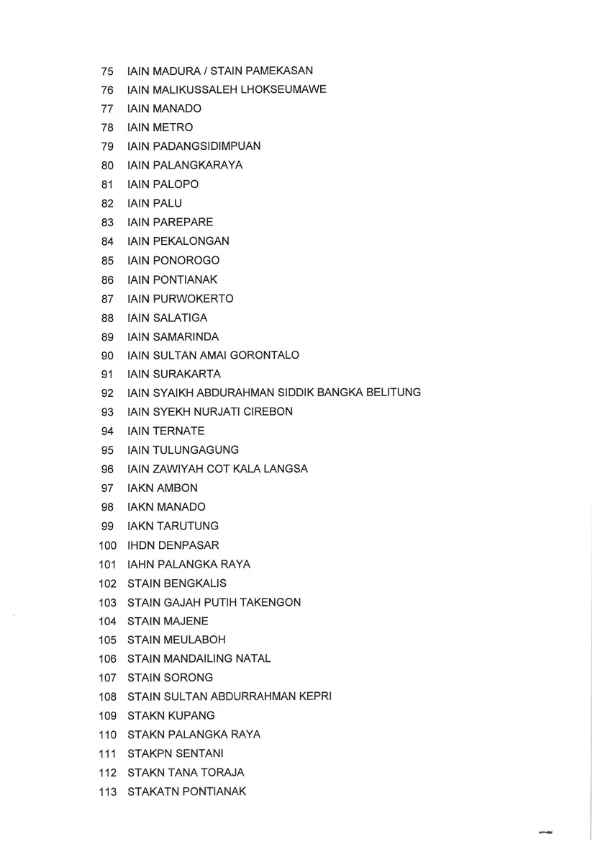 75 IAIN MADURA / STAIN PAMEKASAN
76 IAIN MALIKUSSALEH LHOKSEUMAWE
77 IAIN MANADO
78 IAIN METRO
79 IAIN PADANGSIDIMPUAN
80 IAIN PALANGKARAYA
81 IAIN PALOPO
82 IAIN PALU
83 IAIN PAREPARE
84 IAIN PEKALONGAN
85 IAIN PONOROGO
86 IAIN PONTIANAK
87 IAIN PURWOKERTO
88 IAIN SALATIGA
89 IAIN SAMARINDA
90 IAIN SULTAN AMAI GORONTALO
91 IAIN SURAKARTA
92 IAIN SYAIKH ABDURAHMAN SIDDIK BANGKA BELITUNG
93 IAIN SYEKH NURJATI CIREBON
94 IAIN TERNATE
95 IAIN TULUNGAGUNG
96 IAIN ZAWIYAH COT KALA LANGSA
97 IAKN AMBON
98 IAKN MANADO
99 IAKN TARUTUNG
100 IHDN DENPASAR
101 IAHN PALANGKA RAYA
102 STAIN BENGKALIS
103 STAIN GAJAH PUTIH TAKENGON
104 STAIN MAJENE
105 STAIN MEULABOH
106 STAIN MANDAILING NATAL
107 STAIN SORONG
108 STAIN SULTAN ABDURRAHMAN KEPRI
109 STAKN KUPANG
110 STAKN PALANGKA RAYA
111 STAKPN SENTANI
112 STAKN TANA TORAJA
113 STAKATN PONTIANAK